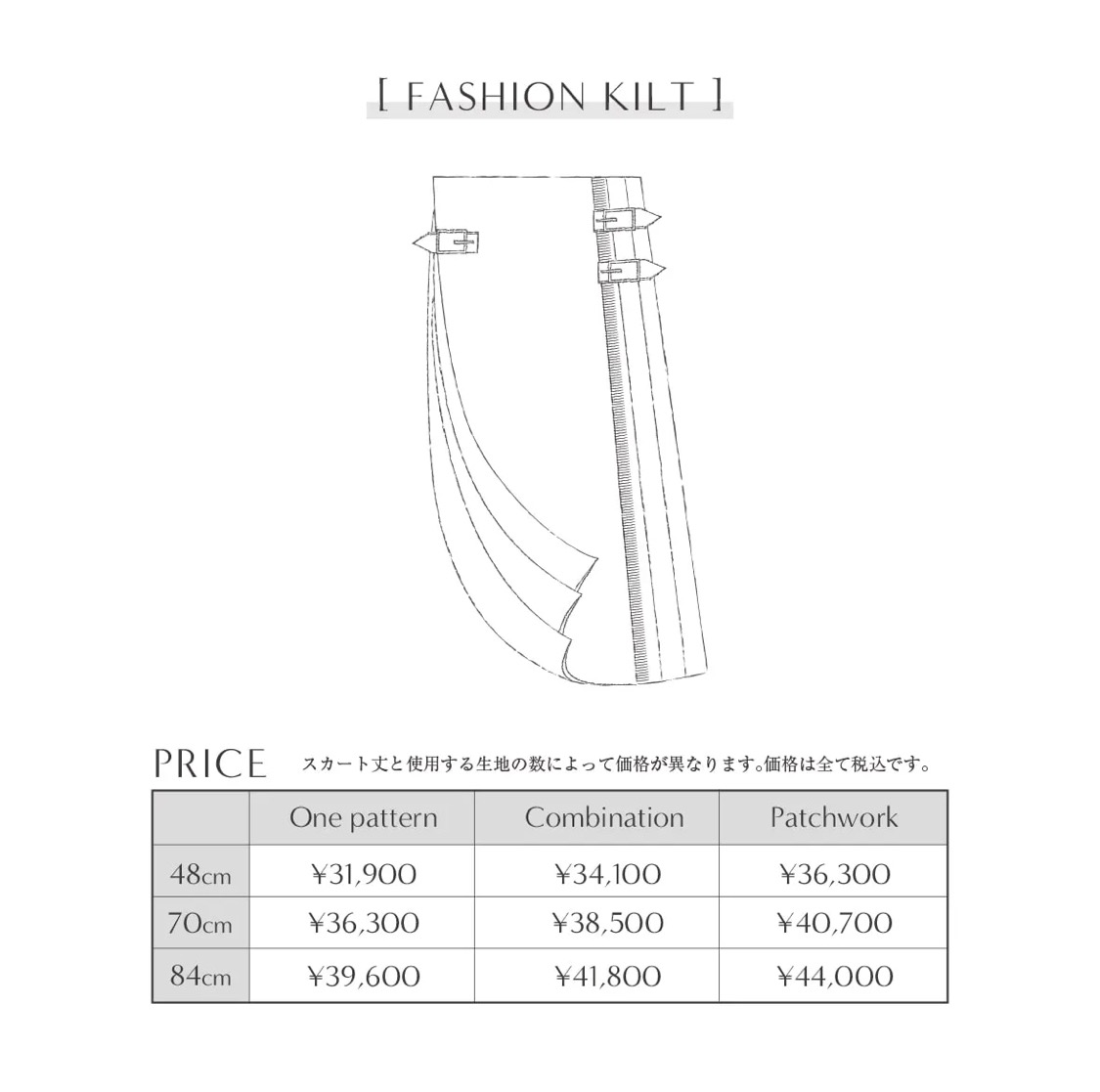 [ FASHION KILT ]

PRICE スカート丈と使用する生地の数によって価格が異なります。価格は全て税込です。

| | One pattern | Combination | Patchwork |
|---|---|---|---|
| 48cm | ¥31,900 | ¥34,100 | ¥36,300 |
| 70cm | ¥36,300 | ¥38,500 | ¥40,700 |
| 84cm | ¥39,600 | ¥41,800 | ¥44,000 |